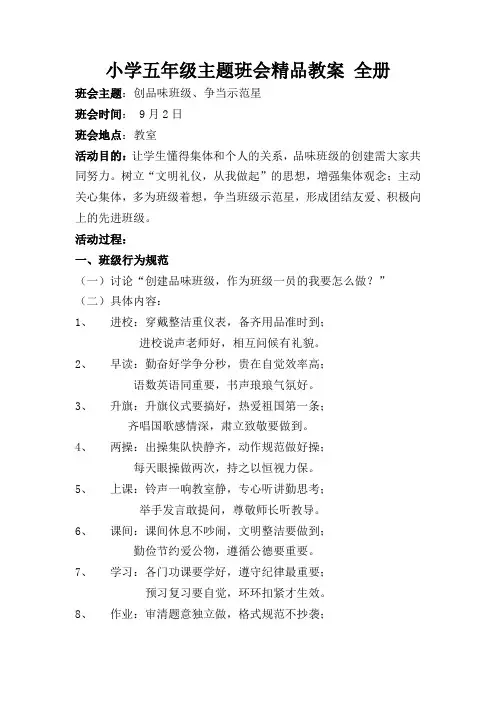 小学五年级主题班会精品教案 全册

班会主题：创品味班级、争当示范星

班会时间： 9月2日

班会地点：教室

活动目的：让学生懂得集体和个人的关系，品味班级的创建需大家共同努力。树立“文明礼仪，从我做起”的思想，增强集体观念；主动关心集体，多为班级着想，争当班级示范星，形成团结友爱、积极向上的先进班级。

活动过程：

一、班级行为规范

（一）讨论“创建品味班级，作为班级一员的我要怎么做？”

（二）具体内容：

1、 进校：穿戴整洁重仪表，备齐用品准时到；
进校说声老师好，相互问候有礼貌。

2、 早读：勤奋好学争分秒，贵在自觉效率高；
语数英语同重要，书声琅琅气氛好。

3、 升旗：升旗仪式要搞好，热爱祖国第一条；
齐唱国歌感情深，肃立致敬要做到。

4、 两操：出操集队快静齐，动作规范做好操；
每天眼操做两次，持之以恒视力保。

5、 上课：铃声一响教室静，专心听讲勤思考；
举手发言敢提问，尊敬师长听教导。

6、 课间：课间休息不吵闹，文明整洁要做到；
勤俭节约爱公物，遵循公德要重要。

7、 学习：各门功课要学好，遵守纪律最重要；
预习复习要自觉，环环扣紧才生效。

8、 作业：审清题意独立做，格式规范不抄袭；